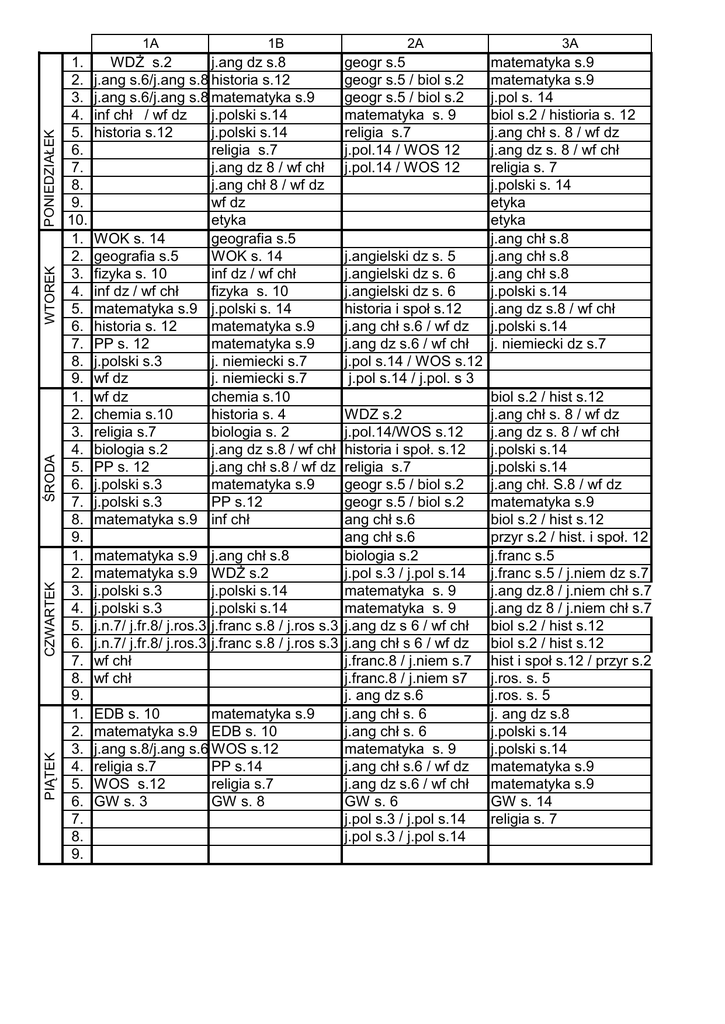 | | | 1A | 1B | 2A | 3A |
|---|---|---|---|---|---|
| PONIEDZIAŁEK | 1. | WDŻ s.2 | j.ang dz s.8 | geogr s.5 | matematyka s.9 |
| | 2. | j.ang s.6/j.ang s.8 | historia s.12 | geogr s.5 / biol s.2 | matematyka s.9 |
| | 3. | j.ang s.6/j.ang s.8 | matematyka s.9 | geogr s.5 / biol s.2 | j.pol s. 14 |
| | 4. | inf chł / wf dz | j.polski s.14 | matematyka s. 9 | biol s.2 / historia s. 12 |
| | 5. | historia s.12 | j.polski s.14 | religia s.7 | j.ang chł s. 8 / wf dz |
| | 6. | | religia s.7 | j.pol.14 / WOS 12 | j.ang dz s. 8 / wf chł |
| | 7. | | j.ang dz 8 / wf chł | j.pol.14 / WOS 12 | religia s. 7 |
| | 8. | | j.ang chł 8 / wf dz | | j.polski s. 14 |
| | 9. | | wf dz | | etyka |
| | 10. | | etyka | | etyka |
| WTOREK | 1. | WOK s. 14 | geografia s.5 | | j.ang chł s.8 |
| | 2. | geografia s.5 | WOK s. 14 | j.angielski dz s. 5 | j.ang chł s.8 |
| | 3. | fizyka s. 10 | inf dz / wf chł | j.angielski dz s. 6 | j.ang chł s.8 |
| | 4. | inf dz / wf chł | fizyka s. 10 | j.angielski dz s. 6 | j.polski s.14 |
| | 5. | matematyka s.9 | j.polski s. 14 | historia i społ s.12 | j.ang dz s.8 / wf chł |
| | 6. | historia s. 12 | matematyka s.9 | j.ang chł s.6 / wf dz | j.polski s.14 |
| | 7. | PP s. 12 | matematyka s.9 | j.ang dz s.6 / wf chł | j. niemiecki dz s.7 |
| | 8. | j.polski s.3 | j. niemiecki s.7 | j.pol s.14 / WOS s.12 | |
| | 9. | wf dz | j. niemiecki s.7 | j.pol s.14 / j.pol. s 3 | |
| ŚRODA | 1. | wf dz | chemia s.10 | | biol s.2 / hist s.12 |
| | 2. | chemia s.10 | historia s. 4 | WDZ s.2 | j.ang chł s. 8 / wf dz |
| | 3. | religia s.7 | biologia s. 2 | j.pol.14/WOS s.12 | j.ang dz s. 8 / wf chł |
| | 4. | biologia s.2 | j.ang dz s.8 / wf chł | historia i społ. s.12 | j.polski s.14 |
| | 5. | PP s. 12 | j.ang chł s.8 / wf dz | religia s.7 | j.polski s.14 |
| | 6. | j.polski s.3 | matematyka s.9 | geogr s.5 / biol s.2 | j.ang chł. S.8 / wf dz |
| | 7. | j.polski s.3 | PP s.12 | geogr s.5 / biol s.2 | matematyka s.9 |
| | 8. | matematyka s.9 | inf chł | ang chł s.6 | biol s.2 / hist s.12 |
| | 9. | | | ang chł s.6 | przyr s.2 / hist. i społ. 12 |
| CZWARTEK | 1. | matematyka s.9 | j.ang chł s.8 | biologia s.2 | j.franc s.5 |
| | 2. | matematyka s.9 | WDŻ s.2 | j.pol s.3 / j.pol s.14 | j.franc s.5 / j.niem dz s.7 |
| | 3. | j.polski s.3 | j.polski s.14 | matematyka s. 9 | j.ang dz.8 / j.niem chł s.7 |
| | 4. | j.polski s.3 | j.polski s.14 | matematyka s. 9 | j.ang dz 8 / j.niem chł s.7 |
| | 5. | j.n.7/ j.fr.8/ j.ros.3 | j.franc s.8 / j.ros s.3 | j.ang dz s 6 / wf chł | biol s.2 / hist s.12 |
| | 6. | j.n.7/ j.fr.8/ j.ros.3 | j.franc s.8 / j.ros s.3 | j.ang chł s 6 / wf dz | biol s.2 / hist s.12 |
| | 7. | wf chł | | j.franc.8 / j.niem s.7 | hist i społ s.12 / przyr s.2 |
| | 8. | wf chł | | j.franc.8 / j.niem s7 | j.ros. s. 5 |
| | 9. | | | j. ang dz s.6 | j.ros. s. 5 |
| PIĄTEK | 1. | EDB s. 10 | matematyka s.9 | j.ang chł s. 6 | j. ang dz s.8 |
| | 2. | matematyka s.9 | EDB s. 10 | j.ang chł s. 6 | j.polski s.14 |
| | 3. | j.ang s.8/j.ang s.6 | WOS s.12 | matematyka s. 9 | j.polski s.14 |
| | 4. | religia s.7 | PP s.14 | j.ang chł s.6 / wf dz | matematyka s.9 |
| | 5. | WOS s.12 | religia s.7 | j.ang dz s.6 / wf chł | matematyka s.9 |
| | 6. | GW s. 3 | GW s. 8 | GW s. 6 | GW s. 14 |
| | 7. | | | j.pol s.3 / j.pol s.14 | religia s. 7 |
| | 8. | | | j.pol s.3 / j.pol s.14 | |
| | 9. | | | | |